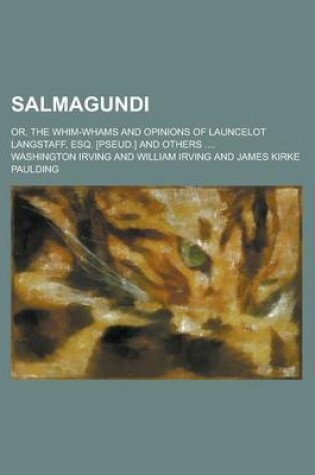 SALMAGUNDI

OR, THE WHIM-WHAMS AND OPINIONS OF LAUNCELOT LANGSTAFF, ESQ. [PSEUD.] AND OTHERS ....

WASHINGTON IRVING AND WILLIAM IRVING AND JAMES KIRKE PAULDING